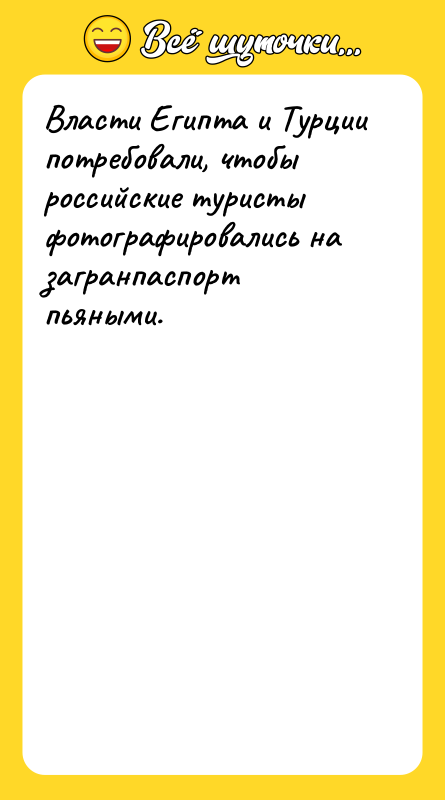 Всё шуточки...

Власти Египта и Турции потребовали, чтобы российские туристы фотографировались на загранпаспорт пьяными.